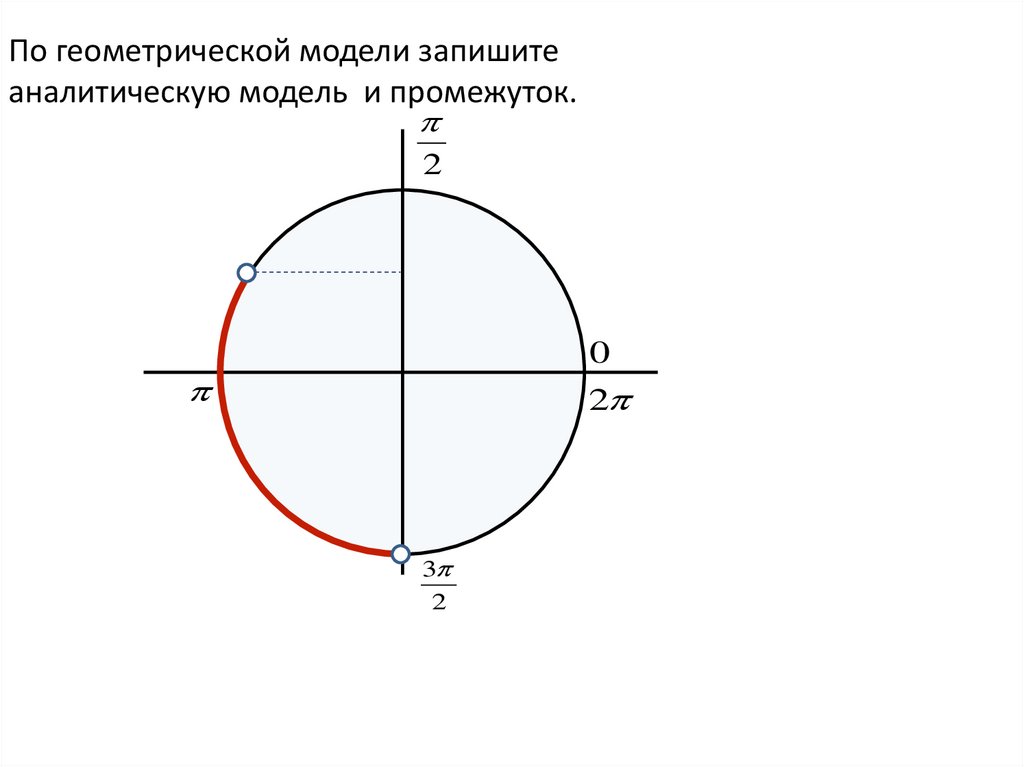 По геометрической модели запишите аналитическую модель и промежуток.

$\frac{\pi}{2}$

0

$\pi$

$2\pi$

$\frac{3\pi}{2}$